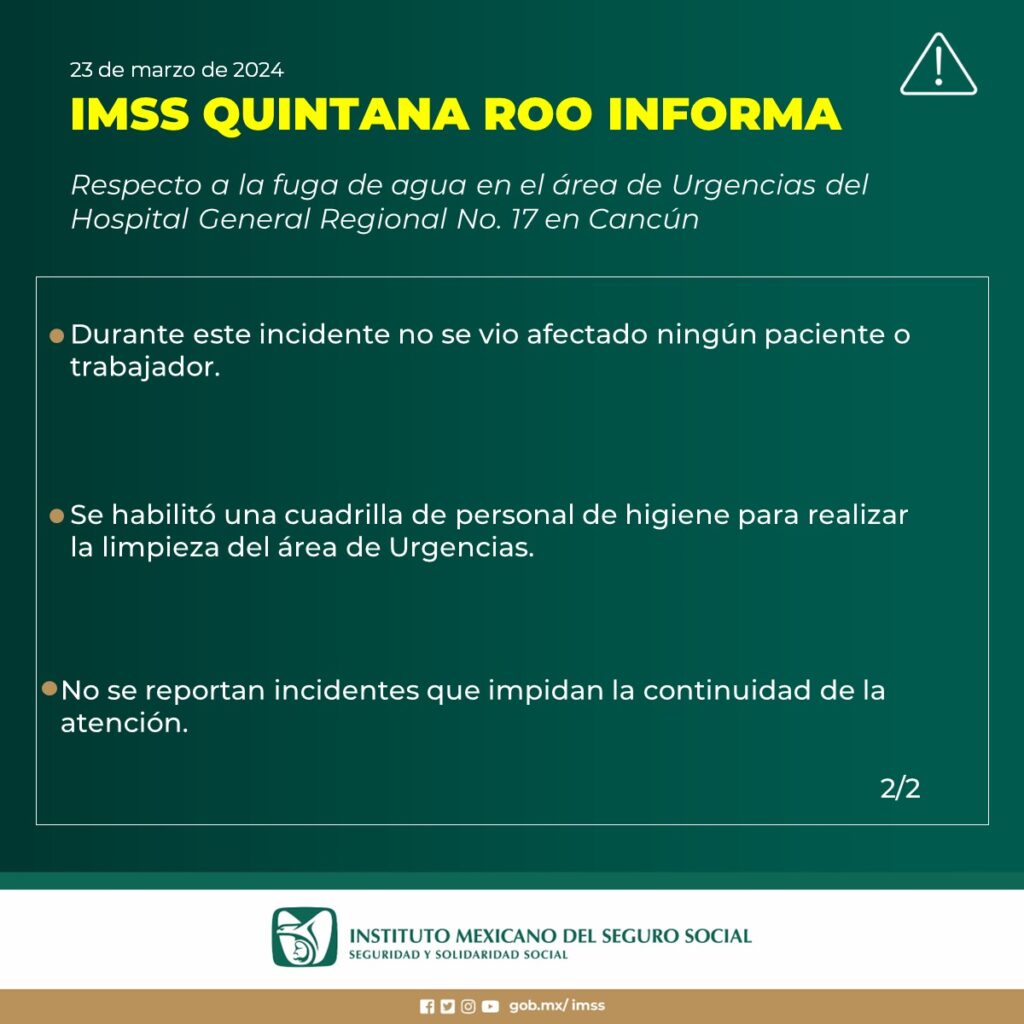 23 de marzo de 2024

IMSS QUINTANA ROO INFORMA

Respecto a la fuga de agua en el área de Urgencias del Hospital General Regional No. 17 en Cancún

Durante este incidente no se vio afectado ningún paciente o trabajador.

Se habilitó una cuadrilla de personal de higiene para realizar la limpieza del área de Urgencias.

No se reportan incidentes que impidan la continuidad de la atención.

2/2

INSTITUTO MEXICANO DEL SEGURO SOCIAL
SEGURIDAD Y SOLIDARIDAD SOCIAL

gob.mx/ imss